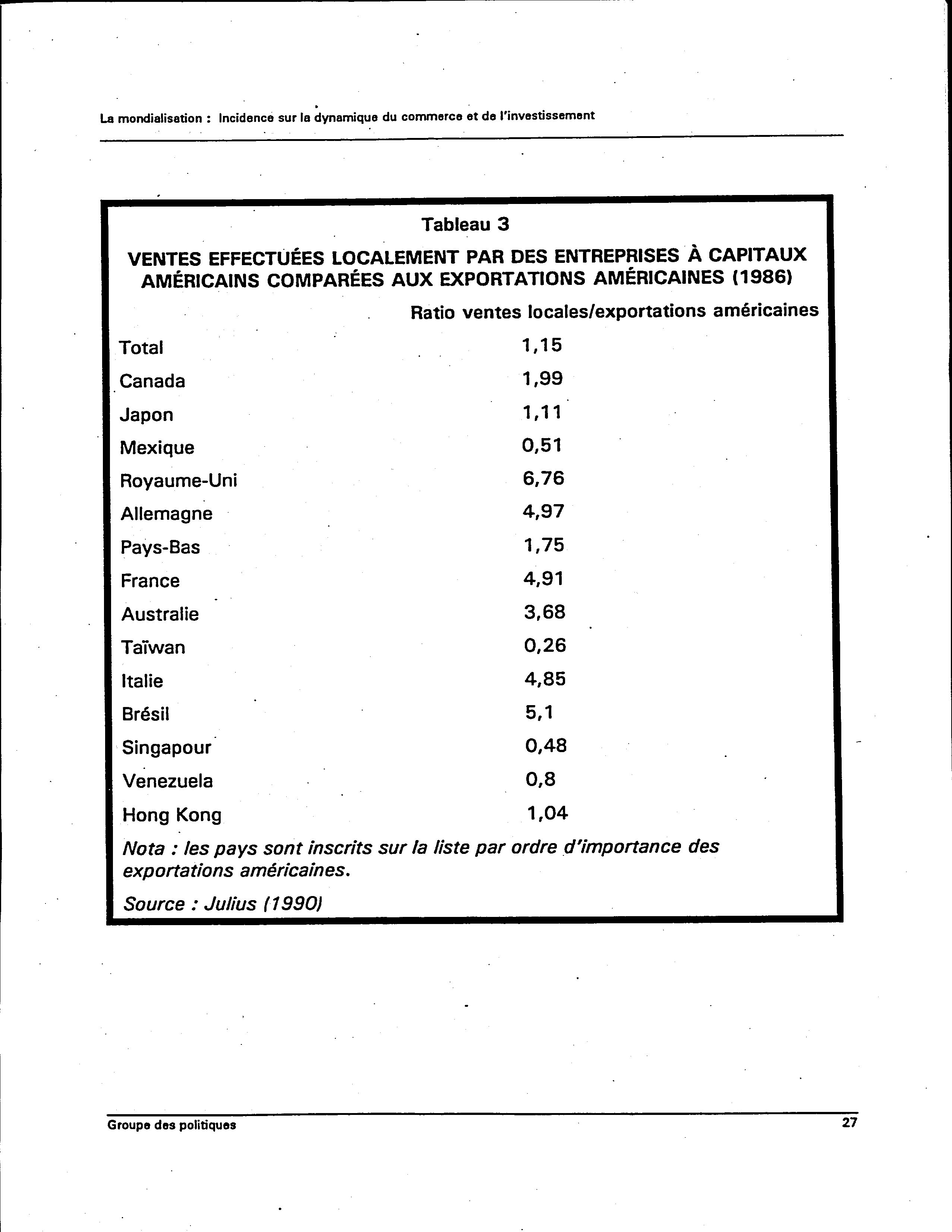 La mondialisation : Incidence sur la dynamique du commerce et de l'investissement

Tableau 3

VENTES EFFECTUÉES LOCALEMENT PAR DES ENTREPRISES À CAPITAUX AMÉRICAINS COMPARÉES AUX EXPORTATIONS AMÉRICAINES (1986)

| | Ratio ventes locales/exportations américaines |
|---|---|
| Total | 1,15 |
| Canada | 1,99 |
| Japon | 1,11 |
| Mexique | 0,51 |
| Royaume-Uni | 6,76 |
| Allemagne | 4,97 |
| Pays-Bas | 1,75 |
| France | 4,91 |
| Australie | 3,68 |
| Taïwan | 0,26 |
| Italie | 4,85 |
| Brésil | 5,1 |
| Singapour | 0,48 |
| Venezuela | 0,8 |
| Hong Kong | 1,04 |

Nota : les pays sont inscrits sur la liste par ordre d'importance des exportations américaines.

Source : Julius (1990)

Groupe des politiques

27